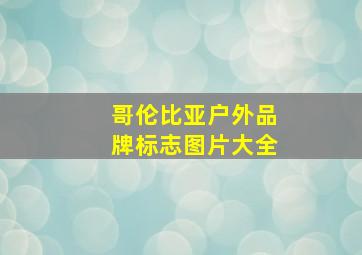 哥伦比亚户外品牌标志图片大全